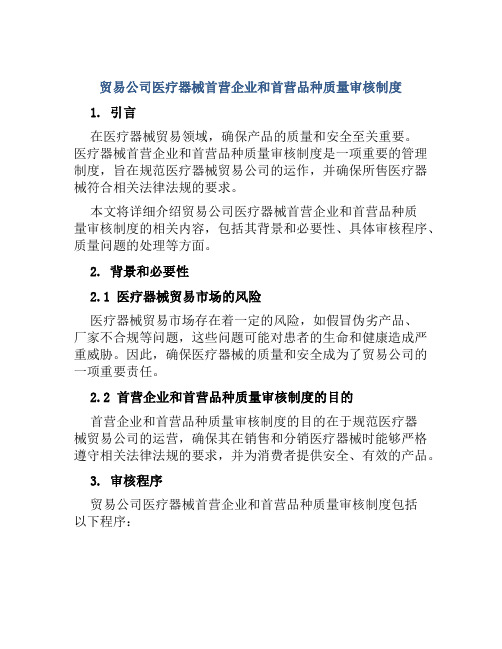 贸易公司医疗器械首营企业和首营品种质量审核制度

1. 引言

在医疗器械贸易领域，确保产品的质量和安全至关重要。医疗器械首营企业和首营品种质量审核制度是一项重要的管理制度，旨在规范医疗器械贸易公司的运作，并确保所售医疗器械符合相关法律法规的要求。

本文将详细介绍贸易公司医疗器械首营企业和首营品种质量审核制度的相关内容，包括其背景和必要性、具体审核程序、质量问题的处理等方面。

2. 背景和必要性

2.1 医疗器械贸易市场的风险

医疗器械贸易市场存在着一定的风险，如假冒伪劣产品、厂家不合规等问题，这些问题可能对患者的生命和健康造成严重威胁。因此，确保医疗器械的质量和安全成为了贸易公司的一项重要责任。

2.2 首营企业和首营品种质量审核制度的目的

首营企业和首营品种质量审核制度的目的在于规范医疗器械贸易公司的运营，确保其在销售和分销医疗器械时能够严格遵守相关法律法规的要求，并为消费者提供安全、有效的产品。

3. 审核程序

贸易公司医疗器械首营企业和首营品种质量审核制度包括以下程序：